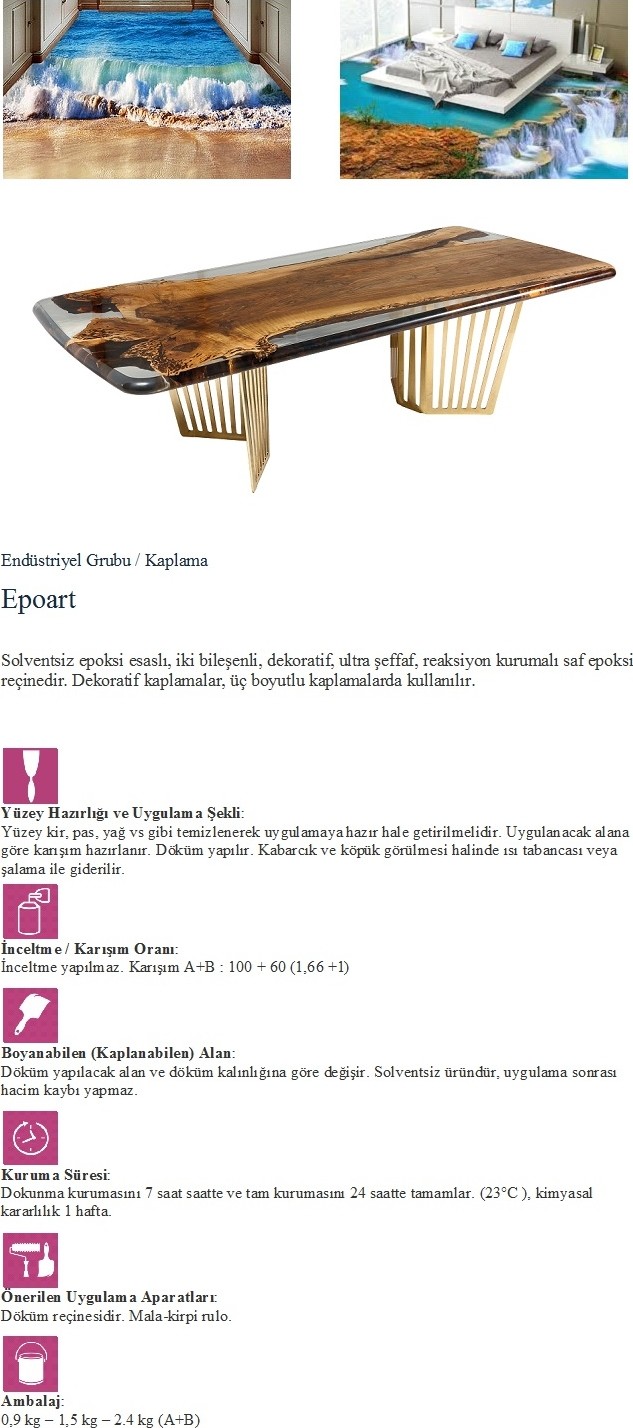 Endüstriyel Grubu / Kaplama

Epoart

Solventsiz epoksi esaslı, iki bileşenli, dekoratif, ultra şeffaf, reaksiyon kurumalı saf epoksi reçinedir. Dekoratif kaplamalar, üç boyutlu kaplamalarda kullanılır.

Yüzey Hazırlığı ve Uygulama Şekli:
Yüzey kir, pas, yağ vs gibi temizlenerek uygulamaya hazır hale getirilmelidir. Uygulanacak alana göre karışım hazırlanır. Döküm yapılır. Kabarcık ve köpük görülmesi halinde ısı tabancası veya şalama ile giderilir.

İnceltme / Karışım Oranı:
İnceltme yapılmaz. Karışım A+B : 100 + 60 (1,66 +1)

Boyanabilen (Kaplanabilen) Alan:
Döküm yapılacak alan ve döküm kalınlığına göre değişir. Solventsiz üründür, uygulama sonrası hacim kaybı yapmaz.

Kuruma Süresi:
Dokunma kurumasını 7 saat saatte ve tam kurumasını 24 saatte tamamlar. (23°C ), kimyasal kararlılık 1 hafta.

Önerilen Uygulama Aparatları:
Döküm reçinesidir. Mala-kirpi rulo.

Ambalaj:
0,9 kg – 1,5 kg – 2.4 kg (A+B)